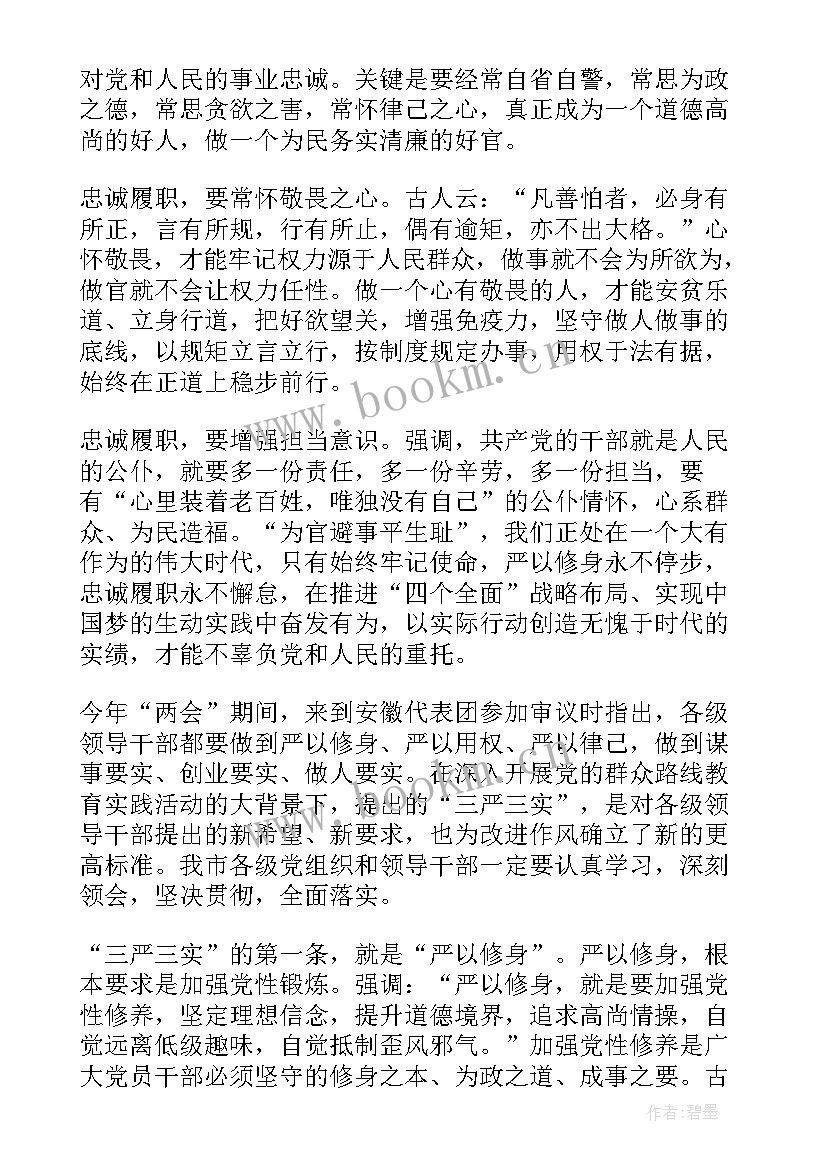 对党和人民的事业忠诚。关键是要经常自省自警，常思为政之德，常思贪欲之害，常怀律己之心，真正成为一个道德高尚的好人，做一个为民务实清廉的好官。

忠诚履职，要常怀敬畏之心。古人云：“凡善怕者，必身有所正，言有所规，行有所止，偶有逾矩，亦不出大格。”心怀敬畏，才能牢记权力源于人民群众，做事就不会为所欲为，做官就不会让权力任性。做一个心有敬畏的人，才能安贫乐道、立身行道，把好欲望关，增强免疫力，坚守做人做事的底线，以规矩立言立行，按制度规定办事，用权于法有据，始终在正道上稳步前行。

忠诚履职，要增强担当意识。强调，共产党的干部就是人民的公仆，就要多一份责任，多一份辛劳，多一份担当，要有“心里装着老百姓，唯独没有自己”的公仆情怀，心系群众、为民造福。“为官避事平生耻”，我们正处在一个大有作为的伟大时代，只有始终牢记使命，严以修身永不停步，忠诚履职永不懈怠，在推进“四个全面”战略布局、实现中国梦的生动实践中奋发有为，以实际行动创造无愧于时代的实绩，才能不辜负党和人民的重托。

今年“两会”期间，来到安徽代表团参加审议时指出，各级领导干部都要做到严以修身、严以用权、严以律己，做到谋事要实、创业要实、做人要实。在深入开展党的群众路线教育实践活动的大背景下，提出的“三严三实”，是对各级领导干部提出的新希望、新要求，也为改进作风确立了新的更高标准。我市各级党组织和领导干部一定要认真学习，深刻领会，坚决贯彻，全面落实。

“三严三实”的第一条，就是“严以修身”。严以修身，根本要求是加强党性锻炼。强调：“严以修身，就是要加强党性修养，坚定理想信念，提升道德境界，追求高尚情操，自觉远离低级趣味，自觉抵制歪风邪气。”加强党性修养是广大党员干部必须坚守的修身之本、为政之道、成事之要。古

www.bookm.cn

作者:碧墨